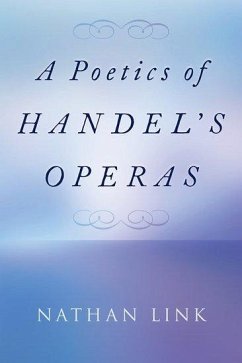 A Poetics of
HANDEL'S
OPERAS

NATHAN LINK